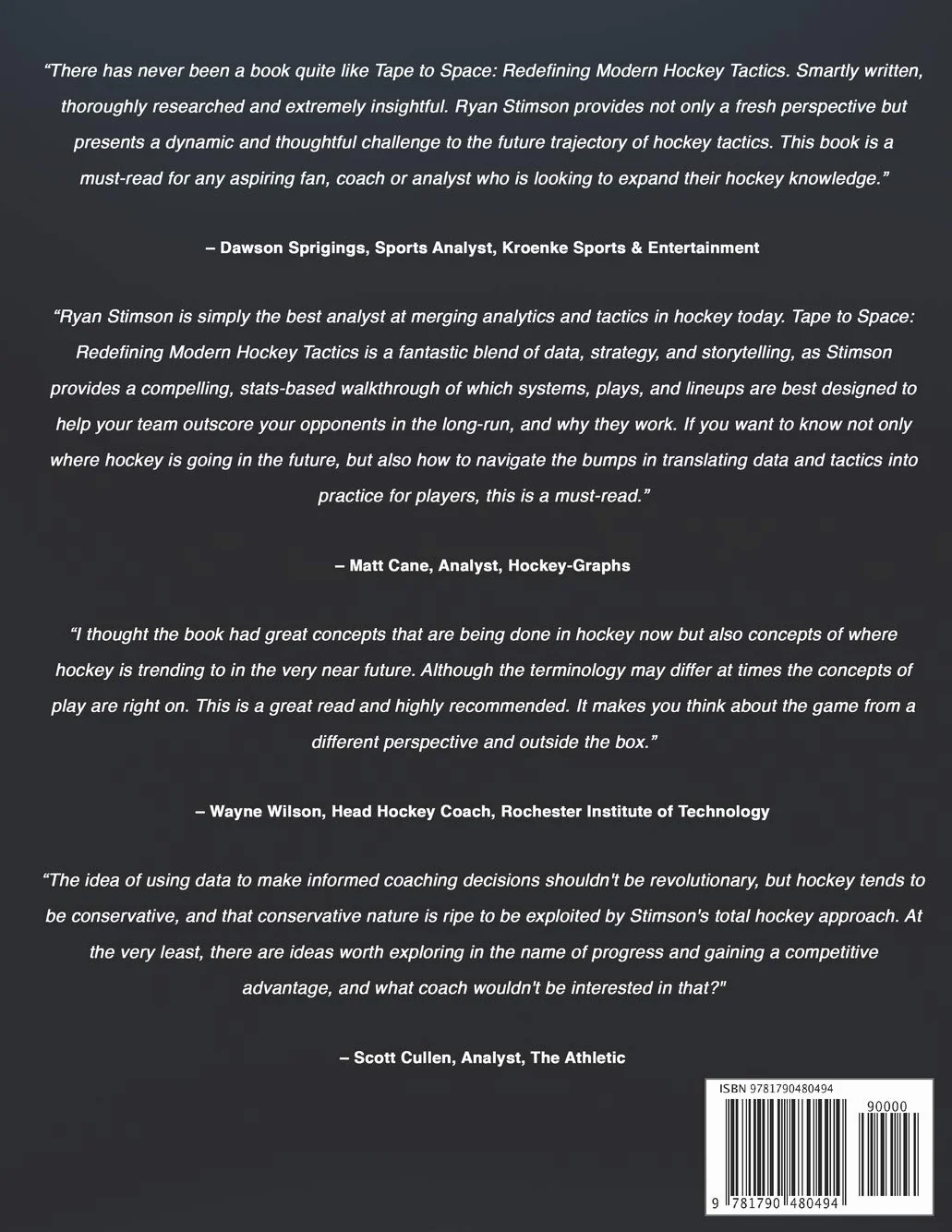 “There has never been a book quite like Tape to Space: Redefining Modern Hockey Tactics. Smartly written, thoroughly researched and extremely insightful. Ryan Stimson provides not only a fresh perspective but presents a dynamic and thoughtful challenge to the future trajectory of hockey tactics. This book is a must-read for any aspiring fan, coach or analyst who is looking to expand their hockey knowledge.”

– Dawson Sprigings, Sports Analyst, Kroenke Sports & Entertainment

“Ryan Stimson is simply the best analyst at merging analytics and tactics in hockey today. Tape to Space: Redefining Modern Hockey Tactics is a fantastic blend of data, strategy, and storytelling, as Stimson provides a compelling, stats-based walkthrough of which systems, plays, and lineups are best designed to help your team outscore your opponents in the long-run, and why they work. If you want to know not only where hockey is going in the future, but also how to navigate the bumps in translating data and tactics into practice for players, this is a must-read.”

– Matt Cane, Analyst, Hockey-Graphs

“I thought the book had great concepts that are being done in hockey now but also concepts of where hockey is trending to in the very near future. Although the terminology may differ at times the concepts of play are right on. This is a great read and highly recommended. It makes you think about the game from a different perspective and outside the box.”

– Wayne Wilson, Head Hockey Coach, Rochester Institute of Technology

“The idea of using data to make informed coaching decisions shouldn't be revolutionary, but hockey tends to be conservative, and that conservative nature is ripe to be exploited by Stimson's total hockey approach. At the very least, there are ideas worth exploring in the name of progress and gaining a competitive advantage, and what coach wouldn't be interested in that?"

– Scott Cullen, Analyst, The Athletic

ISBN 9781790480494

90000

9 781790 480494